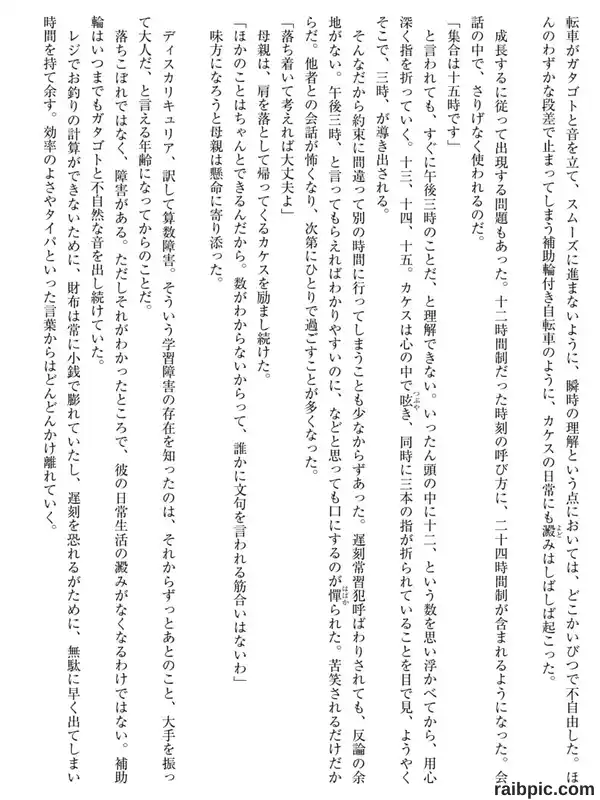 転車がガタゴトと音を立て、スムーズに進まないように、瞬時の理解という点においては、どこかいびつで不自由した。ほんのわずかな段差で止まってしまう補助輪付き自転車のように、カケスの日常にも澱みはしばしば起こった。

成長するに従って出現する問題もあった。十二時間制だった時刻の呼び方に、二十四時間制が含まれるようになった。会話の中で、さりげなく使われるのだ。

「集合は十五時です」

と言われても、すぐに午後三時のことだ、と理解できない。いったん頭の中に十二、という数を思い浮かべてから、用心深く指を折っていく。十三、十四、十五。カケスは心の中で呟き、同時に三本の指が折られていることを目で見、ようやくそこで、三時、が導き出される。

そんなだから約束に間違って別の時間に行ってしまうことも少なからずあった。遅刻常習犯呼ばわりされても、反論の余地がない。午後三時、と言ってもらえればわかりやすいのに、などと思っても口にするのが憚られた。苦笑されるだけだからだ。他者との会話が怖くなり、次第にひとりで過ごすことが多くなった。

「落ち着いて考えれば大丈夫よ」

母親は、肩を落として帰ってくるカケスを励まし続けた。

「ほかのことはちゃんとできるんだから。数がわからないからって、誰かに文句を言われる筋合いはないわ」

味方になろうと母親は懸命に寄り添った。

ディスカリキュリア、訳して算数障害。そういう学習障害の存在を知ったのは、それからずっとあとのこと、大手を振って大人だ、と言える年齢になってからのことだ。

落ちこぼれではなく、障害がある。ただしそれがわかったところで、彼の日常生活の澱みがなくなるわけではない。補助輪はいつまでもガタゴトと不自然な音を出し続けていた。

レジでお釣りの計算ができないために、財布は常に小銭で膨れていたし、遅刻を恐れるがために、無駄に早く出てしまい時間を持て余す。効率のよさやタイパといった言葉からはどんどんかけ離れていく。

raibpic.com